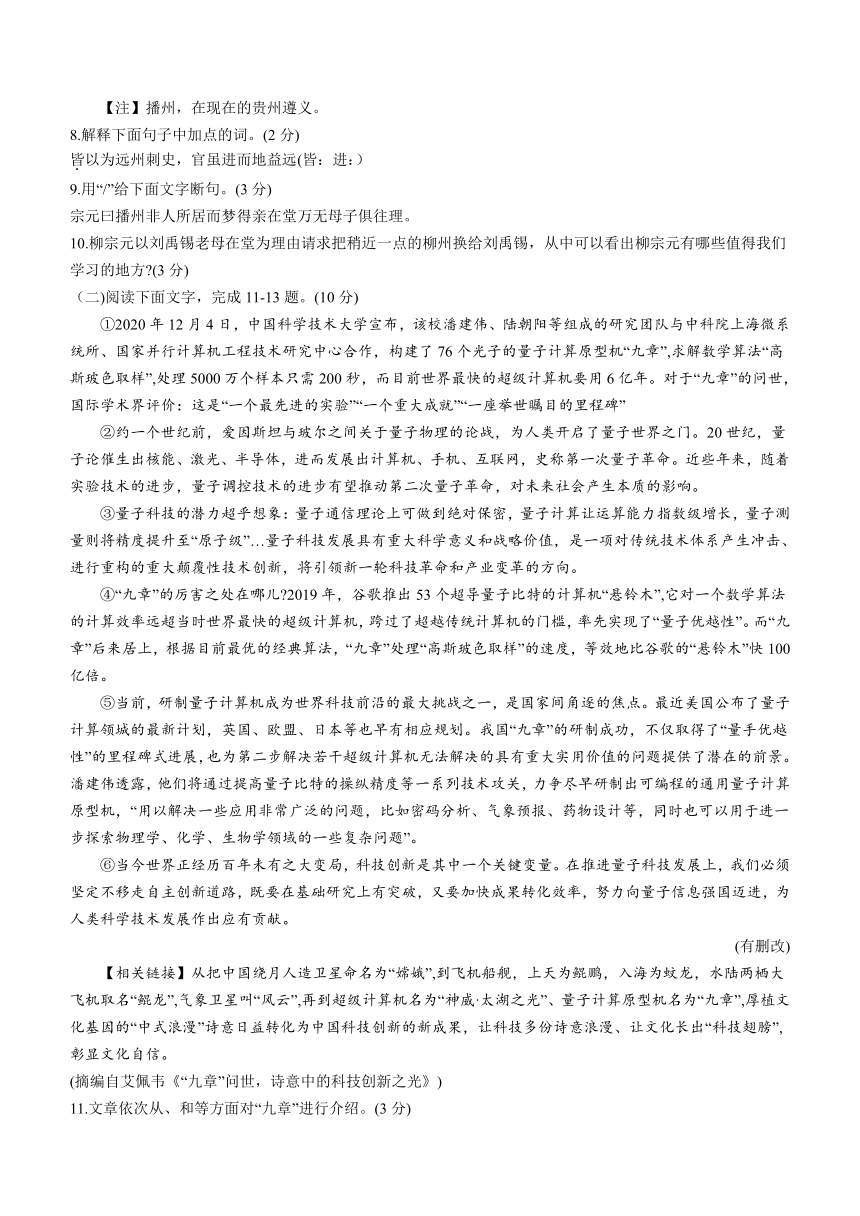 【注】播州，在现在的贵州遵义。
8.解释下面句子中加点的词。(2 分)
皆以为远州刺史，官虽进而地益远(皆：进：)
9.用“/”给下面文字断句。(3 分)
宗元曰播州非人所居而梦得亲在堂万无母子俱往理。
10.柳宗元以刘禹锡老母在堂为理由请求把稍近一点的柳州换给刘禹锡，从中可以看出柳宗元有哪些值得我们学习的地方?(3 分)
(二)阅读下面文字，完成 11-13 题。(10 分)
①2020 年 12 月 4 日，中国科学技术大学宣布，该校潘建伟、陆朝阳等组成的研究团队与中科院上海微系统所、国家并行计算机工程技术研究中心合作，构建了 76 个光子的量子计算原型机“九章”,求解数学算法“高斯玻色取样”,处理 5000 万个样本只需 200 秒，而目前世界最快的超级计算机要用 6 亿年。对于“九章”的问世，国际学术界评价：这是“一个最先进的实验”“一个重大成就”“一座举世瞩目的里程碑”
②约一个世纪前，爱因斯坦与玻尔之间关于量子物理的论战，为人类开启了量子世界之门。20 世纪，量子论催生出核能、激光、半导体，进而发展出计算机、手机、互联网，史称第一次量子革命。近些年来，随着实验技术的进步，量子调控技术的进步有望推动第二次量子革命，对未来社会产生本质的影响。
③量子科技的潜力超乎想象：量子通信理论上可做到绝对保密，量子计算让运算能力指数级增长，量子测量则将精度提升至“原子级”…量子科技发展具有重大科学意义和战略价值，是一项对传统技术体系产生冲击、进行重构的重大颠覆性技术创新，将引领新一轮科技革命和产业变革的方向。
④“九章”的厉害之处在哪儿?2019 年，谷歌推出 53 个超导量子比特的计算机“悬铃木”,它对一个数学算法的计算效率远超当时世界最快的超级计算机，跨过了超越传统计算机的门槛，率先实现了“量子优越性”。而“九章”后来居上，根据目前最优的经典算法，“九章”处理“高斯玻色取样”的速度，等效地比谷歌的“悬铃木”快 100 亿倍。
⑤当前，研制量子计算机成为世界科技前沿的最大挑战之一，是国家间角逐的焦点。最近美国公布了量子计算领域的最新计划，英国、欧盟、日本等也早有相应规划。我国“九章”的研制成功，不仅取得了“量手优越性”的里程碑式进展，也为第二步解决若干超级计算机无法解决的具有重大实用价值的问题提供了潜在的前景。潘建伟透露，他们将通过提高量子比特的操纵精度等一系列技术攻关，力争尽早研制出可编程的通用量子计算原型机，“用以解决一些应用非常广泛的问题，比如密码分析、气象预报、药物设计等，同时也可以用于进一步探索物理学、化学、生物学领域的一些复杂问题”。
⑥当今世界正经历百年未有之大变局，科技创新是其中一个关键变量。在推进量子科技发展上，我们必须坚定不移走自主创新道路，既要在基础研究上有突破，又要加快成果转化效率，努力向量子信息强国迈进，为人类科学技术发展作出应有贡献。
(有删改)
【相关链接】从把中国绕月人造卫星命名为“嫦娥”,到飞机船舰，上天为鲲鹏，入海为蛟龙，水陆两栖大飞机取名“鲲龙”,气象卫星叫“风云”,再到超级计算机名为“神威·太湖之光”、量子计算原型机名为“九章”,厚植文化基因的“中式浪漫”诗意日益转化为中国科技创新的新成果，让科技多份诗意浪漫、让文化长出“科技翅膀”,彰显文化自信。
(摘编自艾佩韦《“九章”问世，诗意中的科技创新之光》)
11.文章依次从、和等方面对“九章”进行介绍。(3 分)